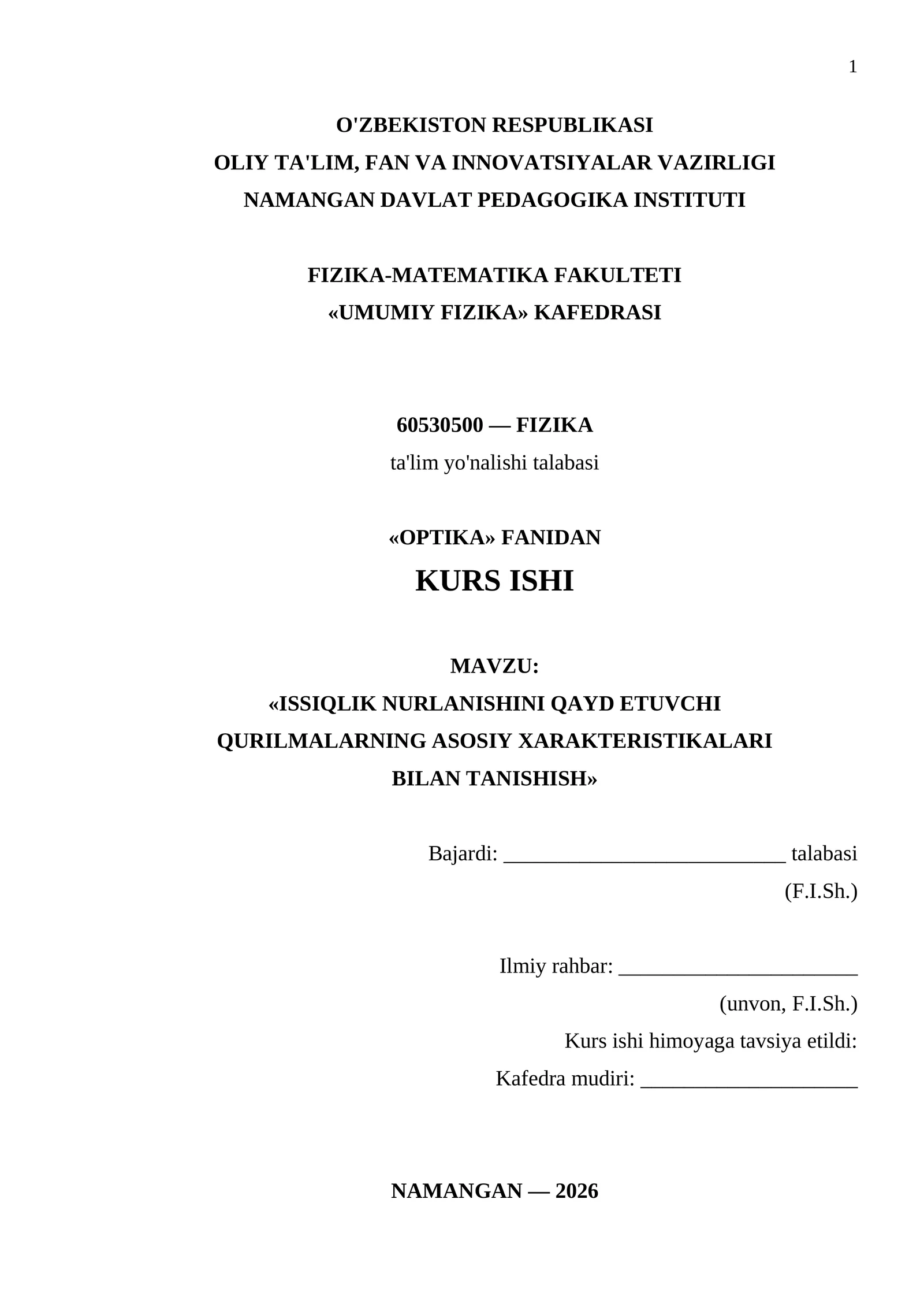 1

O'ZBEKISTON RESPUBLIKASI
OLIY TA'LIM, FAN VA INNOVATSIYALAR VAZIRLIGI
NAMANGAN DAVLAT PEDAGOGIKA INSTITUTI

FIZIKA-MATEMATIKA FAKULTETI
«UMUMIY FIZIKA» KAFEDRASI

60530500 — FIZIKA
ta'lim yo'nalishi talabasi

«OPTIKA» FANIDAN
KURS ISHI

MAVZU:
«ISSIQLIK NURLANISHINI QAYD ETUVCHI QURILMALARNING ASOSIY XARAKTERISTIKALARI BILAN TANISHISH»

Bajardi: ____ talabasi
(F.I.Sh.)

Ilmiy rahbar: ____
(unvon, F.I.Sh.)
Kurs ishi himoyaga tavsiya etildi:
Kafedra mudiri: ____

NAMANGAN — 2026